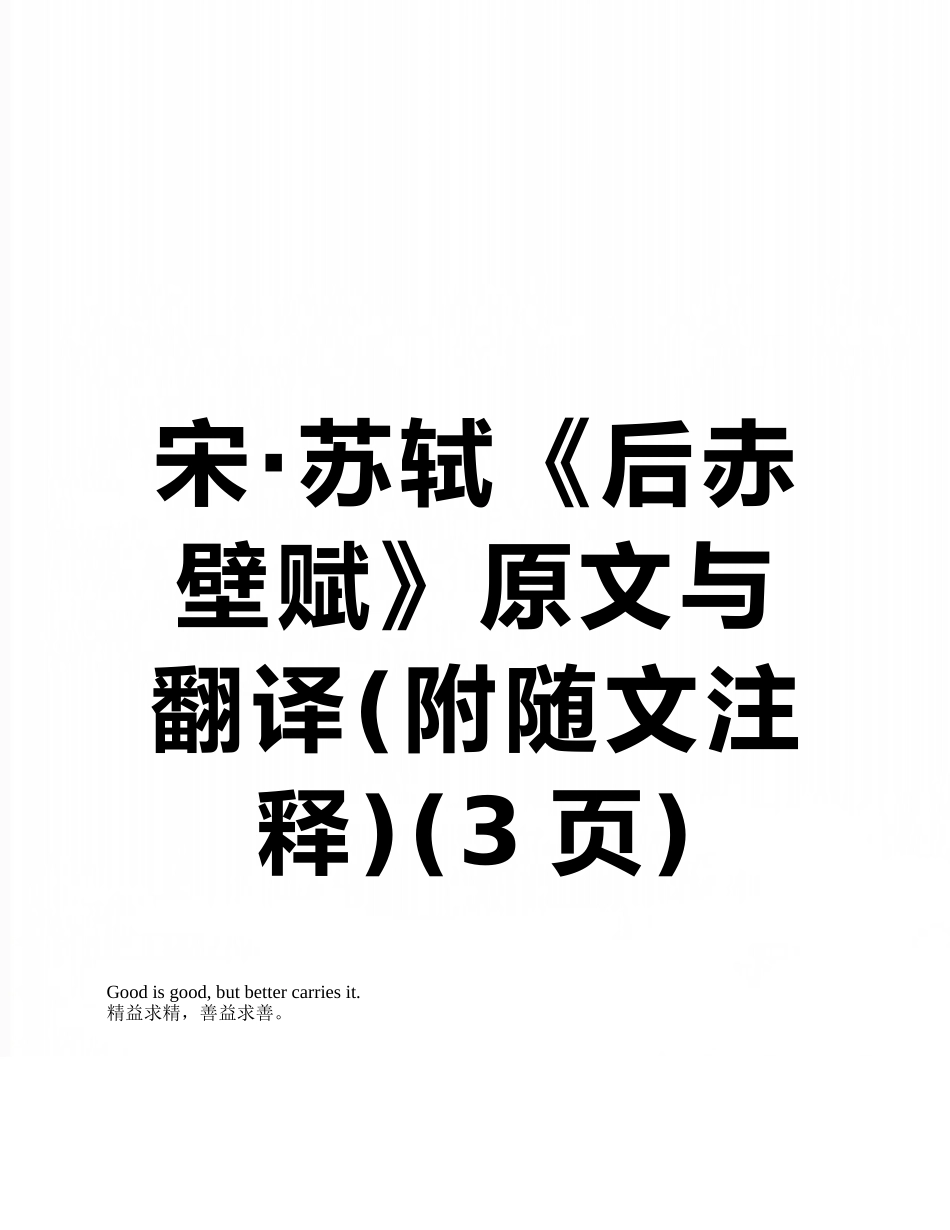 宋·苏轼《后赤壁赋》原文与翻译(附随文注释)(3 页)

Good is good, but better carries it.
精益求精，善益求善。